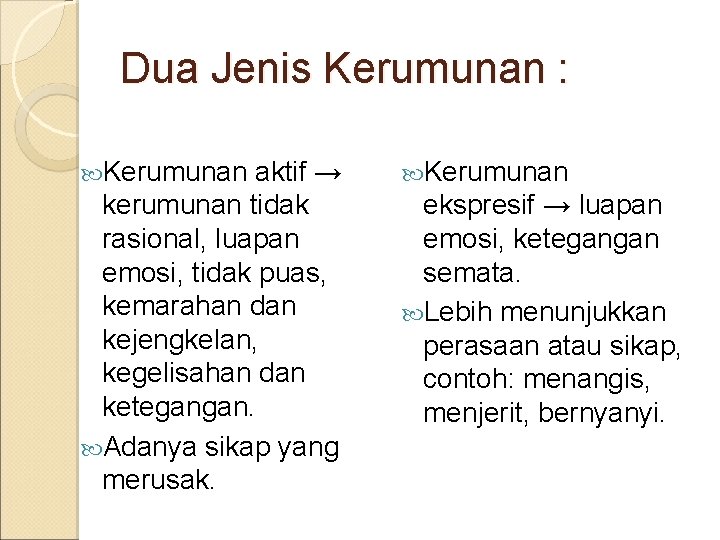 Dua Jenis Kerumunan :

Kerumunan aktif → kerumunan tidak rasional, luapan emosi, tidak puas, kemarahan dan kejengkelan, kegelisahan dan ketegangan.

Adanya sikap yang merusak.

Kerumunan ekspresif → luapan emosi, ketegangan semata.

Lebih menunjukkan perasaan atau sikap, contoh: menangis, menjerit, bernyanyi.